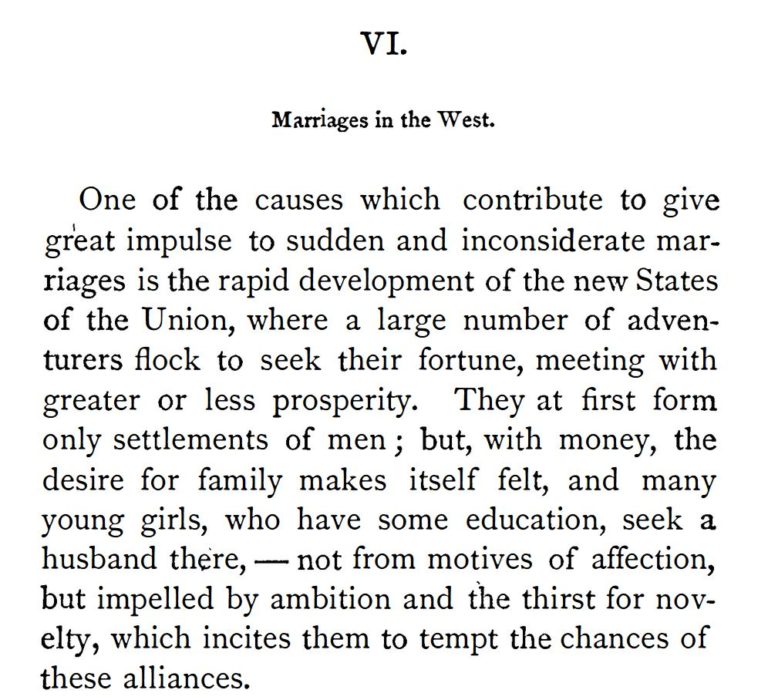 VI.

Marriages in the West.

One of the causes which contribute to give great impulse to sudden and inconsiderate marriages is the rapid development of the new States of the Union, where a large number of adventurers flock to seek their fortune, meeting with greater or less prosperity. They at first form only settlements of men; but, with money, the desire for family makes itself felt, and many young girls, who have some education, seek a husband there, — not from motives of affection, but impelled by ambition and the thirst for novelty, which incites them to tempt the chances of these alliances.